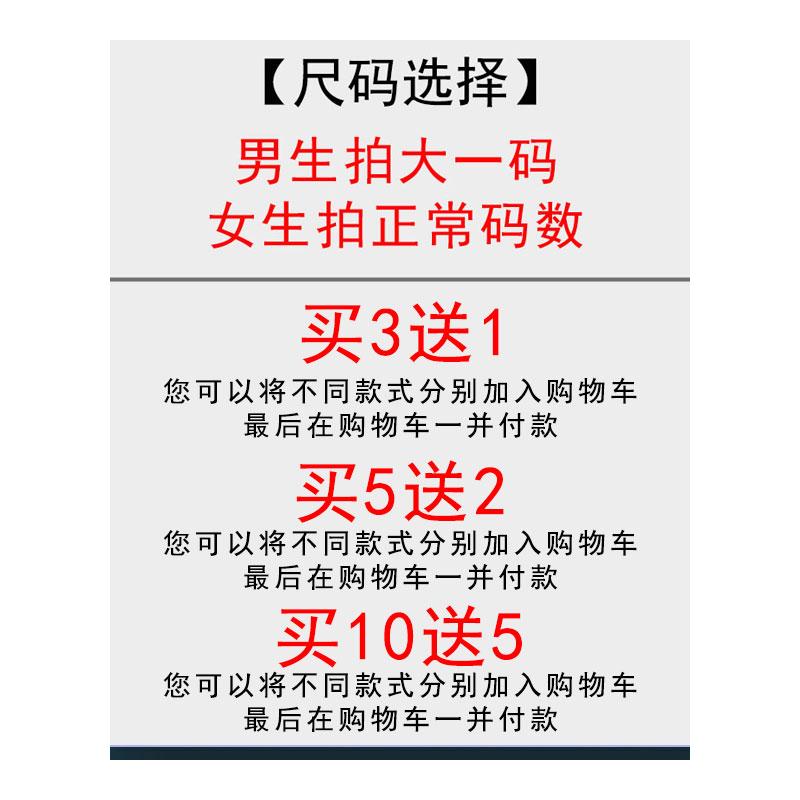 【尺码选择】
男生拍大一码
女生拍正常码数

买3送1
您可以将不同款式分别加入购物车
最后在购物车一并付款

买5送2
您可以将不同款式分别加入购物车
最后在购物车一并付款

买10送5
您可以将不同款式分别加入购物车
最后在购物车一并付款